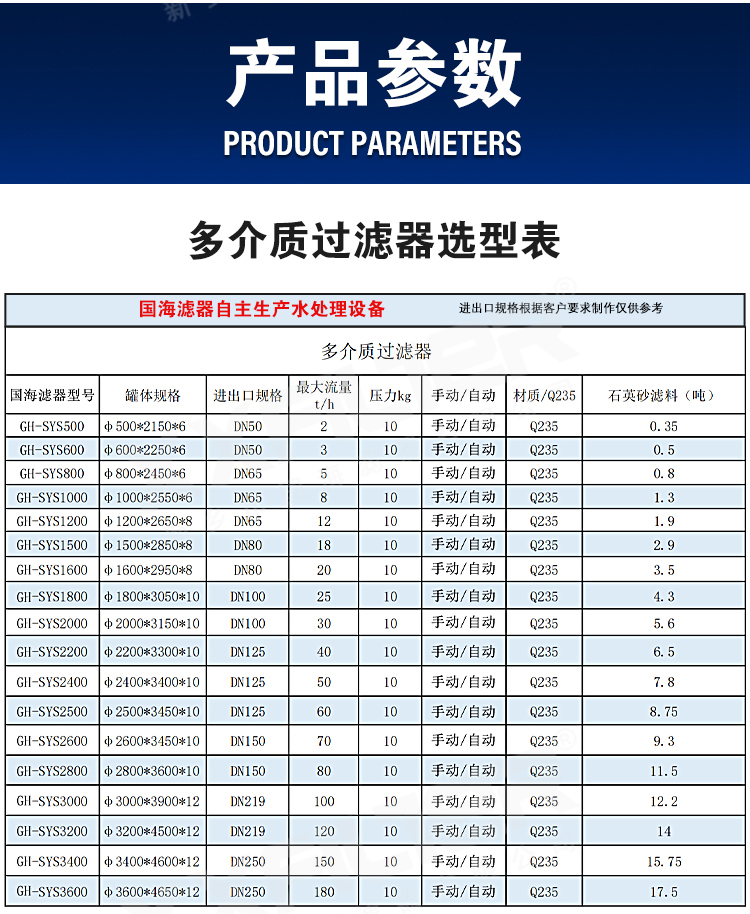 产品参数
PRODUCT PARAMETERS

多介质过滤器选型表

国海滤器自主生产水处理设备　　进出口规格根据客户要求制作仅供参考

多介质过滤器

| 国海滤器型号 | 罐体规格 | 进出口规格 | 最大流量 t/h | 压力kg | 手动/自动 | 材质/Q235 | 石英砂滤料（吨） |
|---|---|---|---|---|---|---|---|
| GH-SYS500 | φ500*2150*6 | DN50 | 2 | 10 | 手动/自动 | Q235 | 0.35 |
| GH-SYS600 | φ600*2250*6 | DN50 | 3 | 10 | 手动/自动 | Q235 | 0.5 |
| GH-SYS800 | φ800*2450*6 | DN65 | 5 | 10 | 手动/自动 | Q235 | 0.8 |
| GH-SYS1000 | φ1000*2550*6 | DN65 | 8 | 10 | 手动/自动 | Q235 | 1.3 |
| GH-SYS1200 | φ1200*2650*8 | DN65 | 12 | 10 | 手动/自动 | Q235 | 1.9 |
| GH-SYS1500 | φ1500*2850*8 | DN80 | 18 | 10 | 手动/自动 | Q235 | 2.9 |
| GH-SYS1600 | φ1600*2950*8 | DN80 | 20 | 10 | 手动/自动 | Q235 | 3.5 |
| GH-SYS1800 | φ1800*3050*10 | DN100 | 25 | 10 | 手动/自动 | Q235 | 4.3 |
| GH-SYS2000 | φ2000*3150*10 | DN100 | 30 | 10 | 手动/自动 | Q235 | 5.6 |
| GH-SYS2200 | φ2200*3300*10 | DN125 | 40 | 10 | 手动/自动 | Q235 | 6.5 |
| GH-SYS2400 | φ2400*3400*10 | DN125 | 50 | 10 | 手动/自动 | Q235 | 7.8 |
| GH-SYS2500 | φ2500*3450*10 | DN125 | 60 | 10 | 手动/自动 | Q235 | 8.75 |
| GH-SYS2600 | φ2600*3450*10 | DN150 | 70 | 10 | 手动/自动 | Q235 | 9.3 |
| GH-SYS2800 | φ2800*3600*10 | DN150 | 80 | 10 | 手动/自动 | Q235 | 11.5 |
| GH-SYS3000 | φ3000*3900*12 | DN219 | 100 | 10 | 手动/自动 | Q235 | 12.2 |
| GH-SYS3200 | φ3200*4500*12 | DN219 | 120 | 10 | 手动/自动 | Q235 | 14 |
| GH-SYS3400 | φ3400*4600*12 | DN250 | 150 | 10 | 手动/自动 | Q235 | 15.75 |
| GH-SYS3600 | φ3600*4650*12 | DN250 | 180 | 10 | 手动/自动 | Q235 | 17.5 |